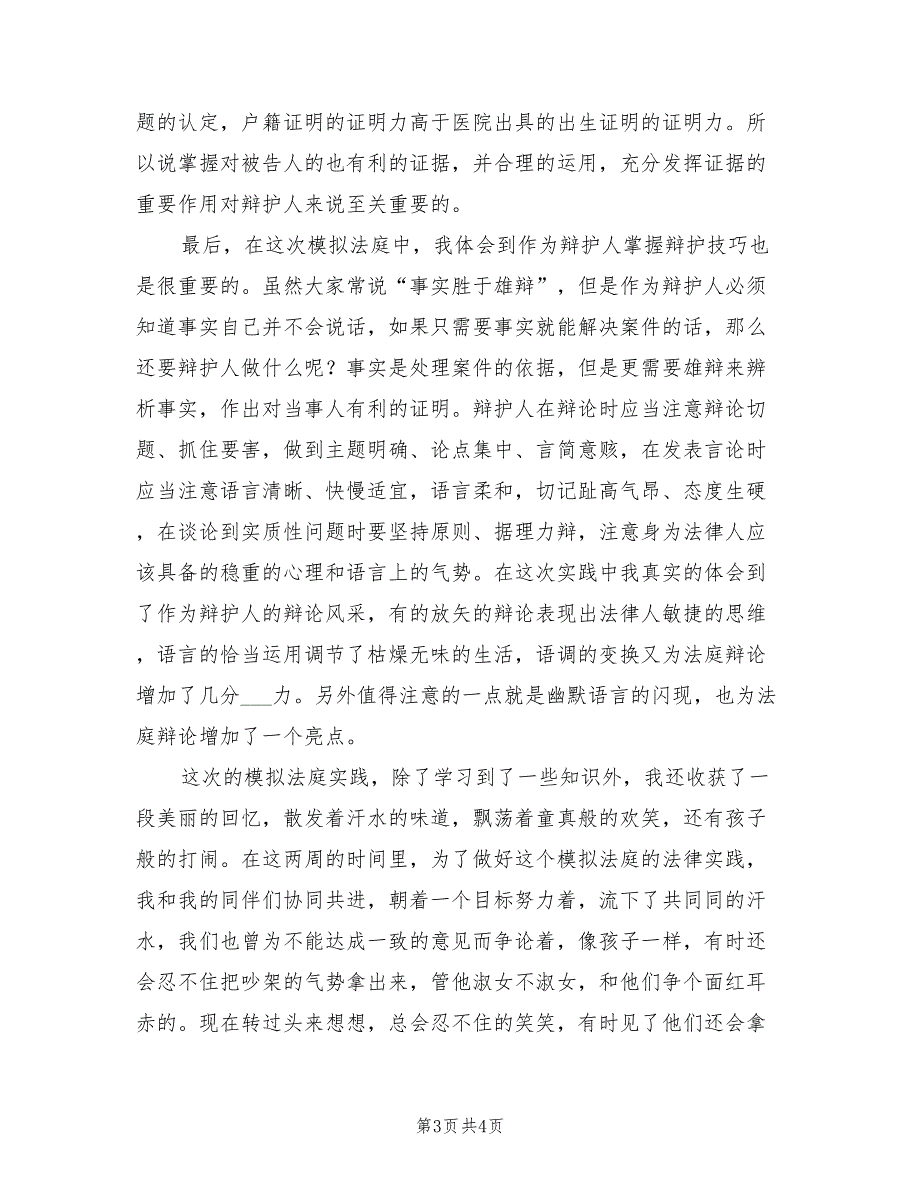 题的认定，户籍证明的证明力高于医院出具的出生证明的证明力。所以说掌握对被告人的也有利的证据，并合理的运用，充分发挥证据的重要作用对辩护人来说至关重要的。

最后，在这次模拟法庭中，我体会到作为辩护人掌握辩护技巧也是很重要的。虽然大家常说“事实胜于雄辩”，但是作为辩护人必须知道事实自己并不会说话，如果只需要事实就能解决案件的话，那么还要辩护人做什么呢？事实是处理案件的依据，但是更需要雄辩来辨析事实，作出对当事人有利的证明。辩护人在辩论时应当注意辩论切题、抓住要害，做到主题明确、论点集中、言简意赅，在发表言论时应当注意语言清晰、快慢适宜，语言柔和，切记趾高气昂、态度生硬，在谈论到实质性问题时要坚持原则、据理力辩，注意身为法律人应该具备的稳重的心理和语言上的气势。在这次实践中我真实的体会到了作为辩护人的辩论风采，有的放矢的辩论表现出法律人敏捷的思维，语言的恰当运用调节了枯燥无味的生活，语调的变换又为法庭辩论增加了几分___力。另外值得注意的一点就是幽默语言的闪现，也为法庭辩论增加了一个亮点。

这次的模拟法庭实践，除了学习到了一些知识外，我还收获了一段美丽的回忆，散发着汗水的味道，飘荡着童真般的欢笑，还有孩子般的打闹。在这两周的时间里，为了做好这个模拟法庭的法律实践，我和我的同伴们协同共进，朝着一个目标努力着，流下了共同同的汗水，我们也曾为不能达成一致的意见而争论着，像孩子一样，有时还会忍不住把吵架的气势拿出来，管他淑女不淑女，和他们争个面红耳赤的。现在转过头来想想，总会忍不住的笑笑，有时见了他们还会拿

第3页 共4页